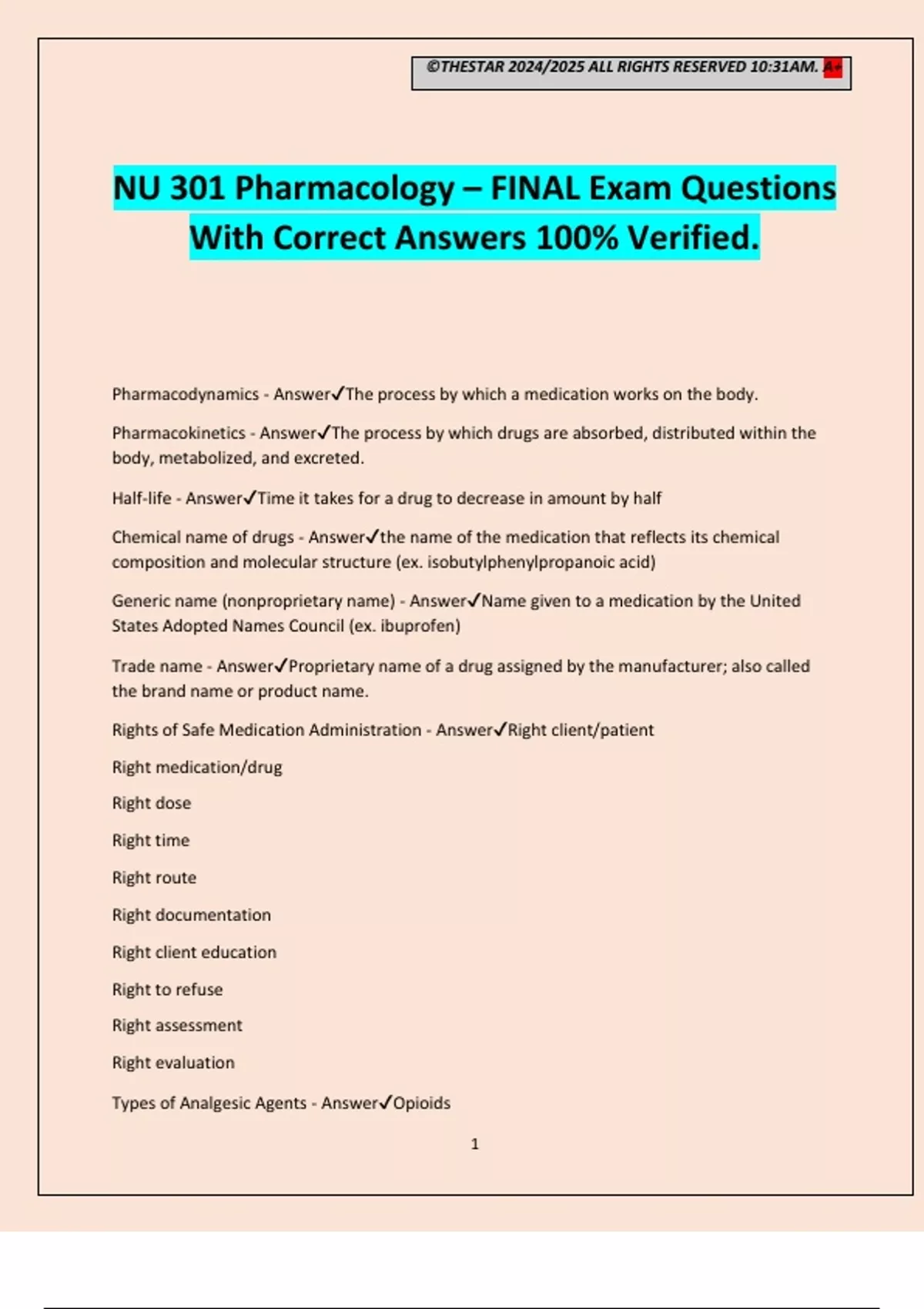 ©THESTAR 2024/2025 ALL RIGHTS RESERVED 10:31AM. A+

NU 301 Pharmacology – FINAL Exam Questions With Correct Answers 100% Verified.

Pharmacodynamics - Answer✓The process by which a medication works on the body.

Pharmacokinetics - Answer✓The process by which drugs are absorbed, distributed within the body, metabolized, and excreted.

Half-life - Answer✓Time it takes for a drug to decrease in amount by half

Chemical name of drugs - Answer✓the name of the medication that reflects its chemical composition and molecular structure (ex. isobutylphenylpropanoic acid)

Generic name (nonproprietary name) - Answer✓Name given to a medication by the United States Adopted Names Council (ex. ibuprofen)

Trade name - Answer✓Proprietary name of a drug assigned by the manufacturer; also called the brand name or product name.

Rights of Safe Medication Administration - Answer✓Right client/patient

Right medication/drug

Right dose

Right time

Right route

Right documentation

Right client education

Right to refuse

Right assessment

Right evaluation

Types of Analgesic Agents - Answer✓Opioids

1